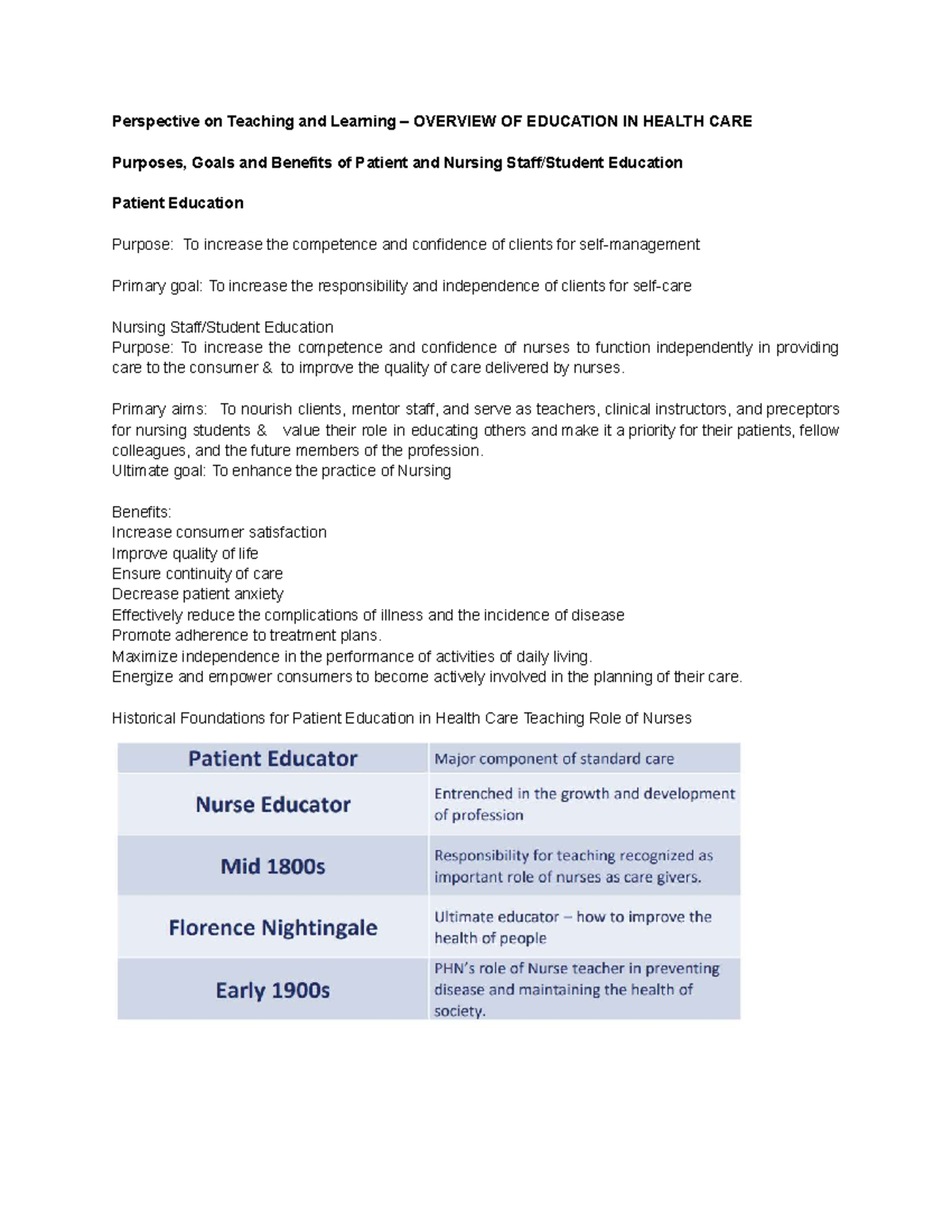 Perspective on Teaching and Learning – OVERVIEW OF EDUCATION IN HEALTH CARE

Purposes, Goals and Benefits of Patient and Nursing Staff/Student Education

Patient Education

Purpose: To increase the competence and confidence of clients for self-management

Primary goal: To increase the responsibility and independence of clients for self-care

Nursing Staff/Student Education
Purpose: To increase the competence and confidence of nurses to function independently in providing care to the consumer & to improve the quality of care delivered by nurses.

Primary aims: To nourish clients, mentor staff, and serve as teachers, clinical instructors, and preceptors for nursing students & value their role in educating others and make it a priority for their patients, fellow colleagues, and the future members of the profession.
Ultimate goal: To enhance the practice of Nursing

Benefits:
Increase consumer satisfaction
Improve quality of life
Ensure continuity of care
Decrease patient anxiety
Effectively reduce the complications of illness and the incidence of disease
Promote adherence to treatment plans.
Maximize independence in the performance of activities of daily living.
Energize and empower consumers to become actively involved in the planning of their care.

Historical Foundations for Patient Education in Health Care Teaching Role of Nurses

| Patient Educator | Major component of standard care |
|---|---|
| Nurse Educator | Entrenched in the growth and development of profession |
| Mid 1800s | Responsibility for teaching recognized as important role of nurses as care givers. |
| Florence Nightingale | Ultimate educator – how to improve the health of people |
| Early 1900s | PHN's role of Nurse teacher in preventing disease and maintaining the health of society. |